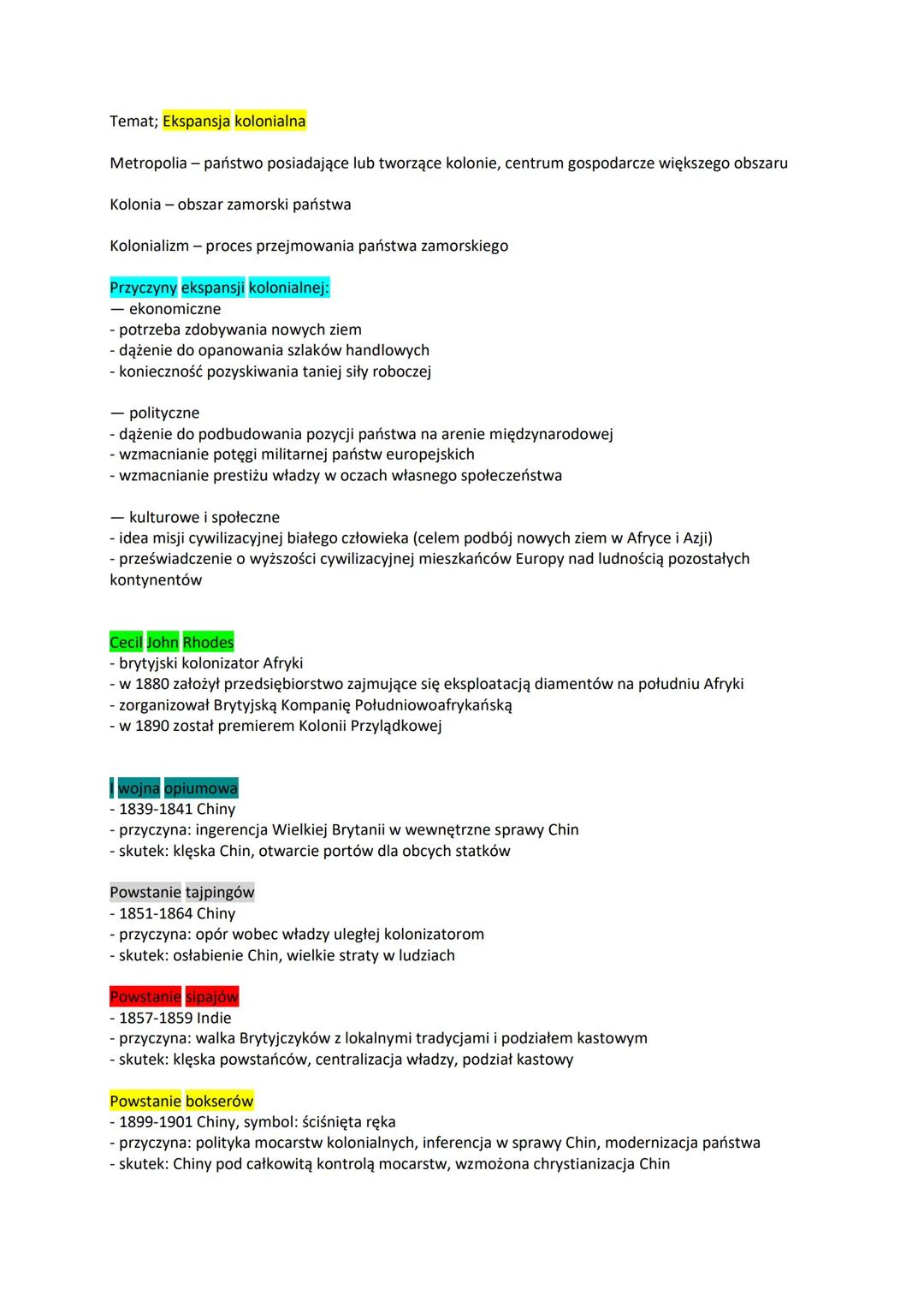 Temat; Ekspansja kolonialna

Metropolia – państwo posiadające lub tworzące kolonie, centrum gospodarcze większego obszaru

Kolonia – obszar zamorski państwa

Kolonializm – proces przejmowania państwa zamorskiego

Przyczyny ekspansji kolonialnej:
— ekonomiczne
- potrzeba zdobywania nowych ziem
- dążenie do opanowania szlaków handlowych
- konieczność pozyskiwania taniej siły roboczej

— polityczne
- dążenie do podbudowania pozycji państwa na arenie międzynarodowej
- wzmacnianie potęgi militarnej państw europejskich
- wzmacnianie prestiżu władzy w oczach własnego społeczeństwa

— kulturowe i społeczne
- idea misji cywilizacyjnej białego człowieka (celem podbój nowych ziem w Afryce i Azji)
- przeświadczenie o wyższości cywilizacyjnej mieszkańców Europy nad ludnością pozostałych kontynentów

Cecil John Rhodes
- brytyjski kolonizator Afryki
- w 1880 założył przedsiębiorstwo zajmujące się eksploatacją diamentów na południu Afryki
- zorganizował Brytyjską Kompanię Południowoafrykańską
- w 1890 został premierem Kolonii Przylądkowej

I wojna opiumowa
- 1839-1841 Chiny
- przyczyna: ingerencja Wielkiej Brytanii w wewnętrzne sprawy Chin
- skutek: klęska Chin, otwarcie portów dla obcych statków

Powstanie tajpingów
- 1851-1864 Chiny
- przyczyna: opór wobec władzy uległej kolonizatorom
- skutek: osłabienie Chin, wielkie straty w ludziach

Powstanie sipajów
- 1857-1859 Indie
- przyczyna: walka Brytyjczyków z lokalnymi tradycjami i podziałem kastowym
- skutek: klęska powstańców, centralizacja władzy, podział kastowy

Powstanie bokserów
- 1899-1901 Chiny, symbol: ściśnięta ręka
- przyczyna: polityka mocarstw kolonialnych, inferencja w sprawy Chin, modernizacja państwa
- skutek: Chiny pod całkowitą kontrolą mocarstw, wzmożona chrystianizacja Chin